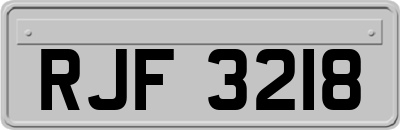 RJF 3218